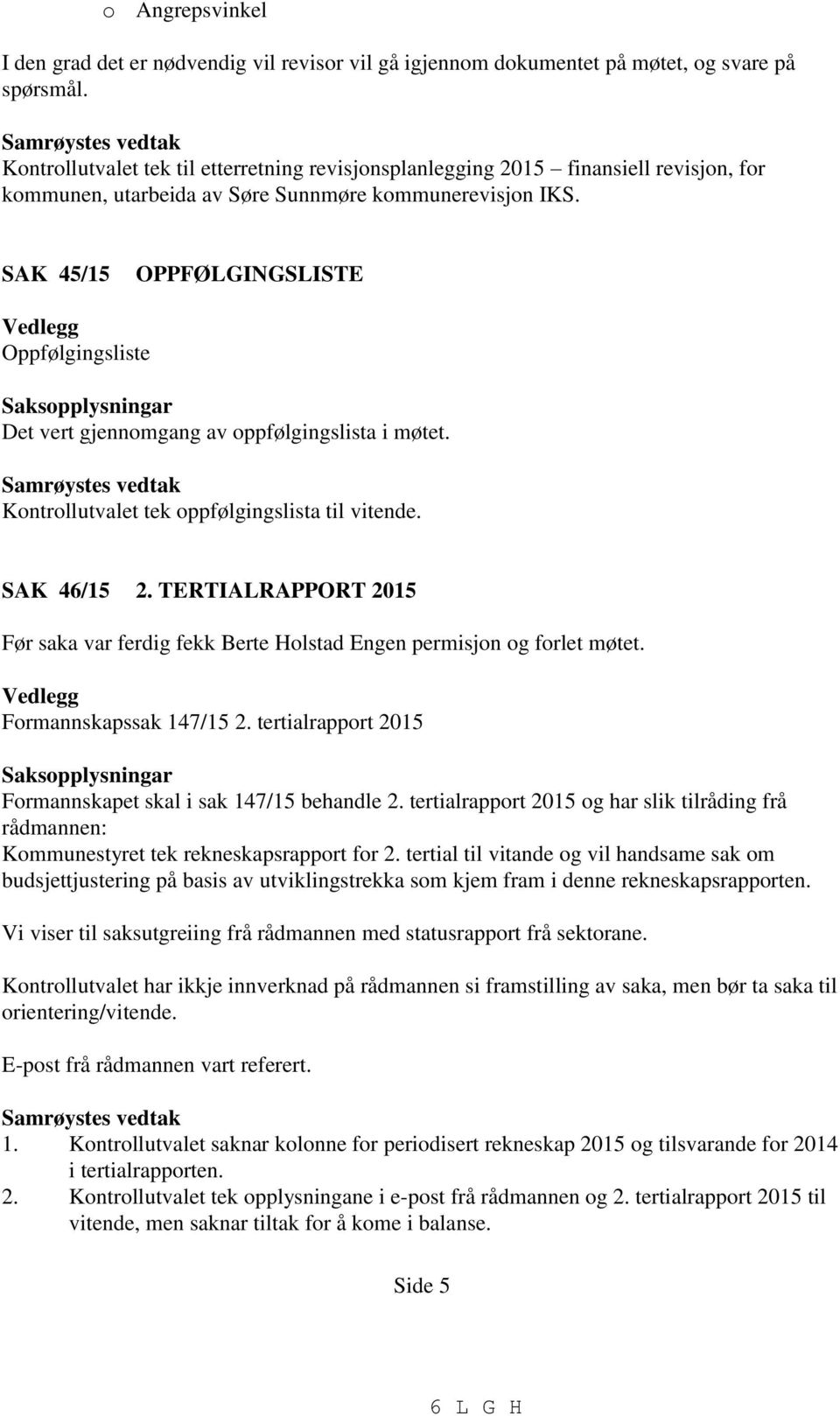 o Angrepsvinkel

I den grad det er nødvendig vil revisor vil gå igjennom dokumentet på møtet, og svare på spørsmål.

Samrøystes vedtak
Kontrollutvalet tek til etterretning revisjonsplanlegging 2015 – finansiell revisjon, for kommunen, utarbeida av Søre Sunnmøre kommunerevisjon IKS.

SAK 45/15 OPPFØLGINGSLISTE

Vedlegg
Oppfølgingsliste

Saksopplysningar
Det vert gjennomgang av oppfølgingslista i møtet.

Samrøystes vedtak
Kontrollutvalet tek oppfølgingslista til vitende.

SAK 46/15 2. TERTIALRAPPORT 2015

Før saka var ferdig fekk Berte Holstad Engen permisjon og forlet møtet.

Vedlegg
Formannskapssak 147/15 2. tertialrapport 2015

Saksopplysningar
Formannskapet skal i sak 147/15 behandle 2. tertialrapport 2015 og har slik tilråding frå rådmannen:
Kommunestyret tek rekneskapsrapport for 2. tertial til vitande og vil handsame sak om budsjettjustering på basis av utviklingstrekka som kjem fram i denne rekneskapsrapporten.

Vi viser til saksutgreiing frå rådmannen med statusrapport frå sektorane.

Kontrollutvalet har ikkje innverknad på rådmannen si framstilling av saka, men bør ta saka til orientering/vitende.

E-post frå rådmannen vart referert.

Samrøystes vedtak
1. Kontrollutvalet saknar kolonne for periodisert rekneskap 2015 og tilsvarande for 2014 i tertialrapporten.
2. Kontrollutvalet tek opplysningane i e-post frå rådmannen og 2. tertialrapport 2015 til vitende, men saknar tiltak for å kome i balanse.

Side 5

6 L G H